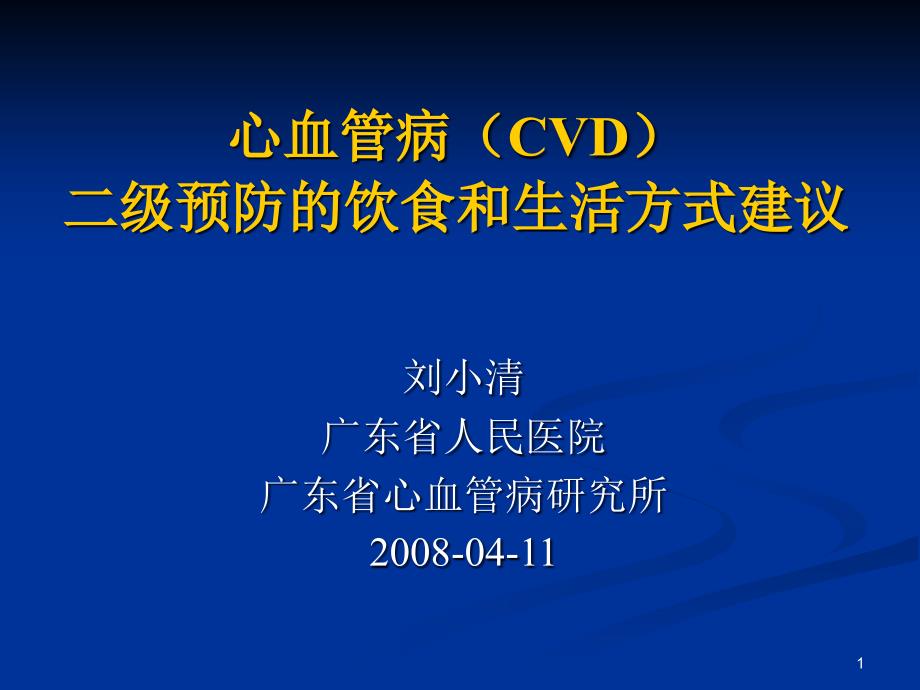 心血管病（CVD）
二级预防的饮食和生活方式建议

刘小清
广东省人民医院
广东省心血管病研究所
2008-04-11

1